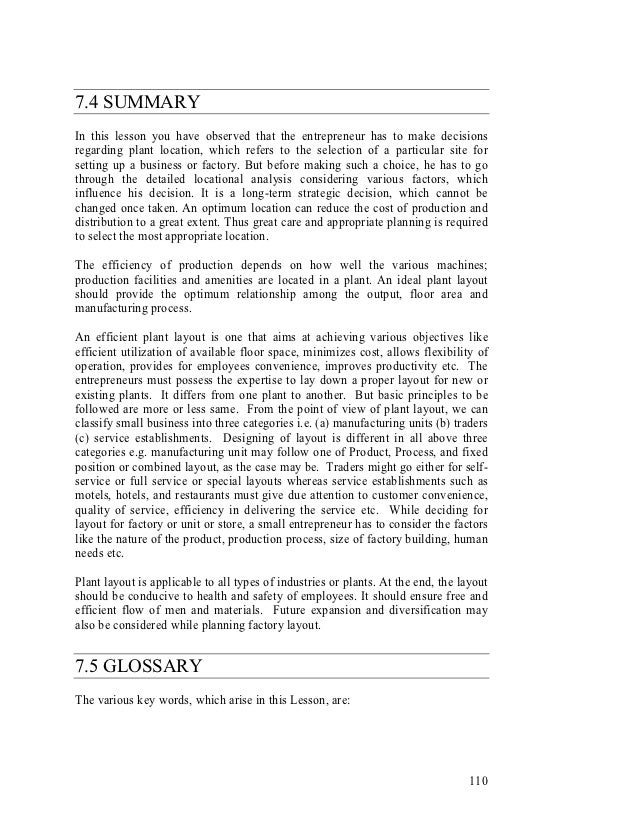 7.4 SUMMARY

In this lesson you have observed that the entrepreneur has to make decisions regarding plant location, which refers to the selection of a particular site for setting up a business or factory. But before making such a choice, he has to go through the detailed locational analysis considering various factors, which influence his decision. It is a long-term strategic decision, which cannot be changed once taken. An optimum location can reduce the cost of production and distribution to a great extent. Thus great care and appropriate planning is required to select the most appropriate location.

The efficiency of production depends on how well the various machines; production facilities and amenities are located in a plant. An ideal plant layout should provide the optimum relationship among the output, floor area and manufacturing process.

An efficient plant layout is one that aims at achieving various objectives like efficient utilization of available floor space, minimizes cost, allows flexibility of operation, provides for employees convenience, improves productivity etc. The entrepreneurs must possess the expertise to lay down a proper layout for new or existing plants. It differs from one plant to another. But basic principles to be followed are more or less same. From the point of view of plant layout, we can classify small business into three categories i.e. (a) manufacturing units (b) traders (c) service establishments. Designing of layout is different in all above three categories e.g. manufacturing unit may follow one of Product, Process, and fixed position or combined layout, as the case may be. Traders might go either for self-service or full service or special layouts whereas service establishments such as motels, hotels, and restaurants must give due attention to customer convenience, quality of service, efficiency in delivering the service etc. While deciding for layout for factory or unit or store, a small entrepreneur has to consider the factors like the nature of the product, production process, size of factory building, human needs etc.

Plant layout is applicable to all types of industries or plants. At the end, the layout should be conducive to health and safety of employees. It should ensure free and efficient flow of men and materials. Future expansion and diversification may also be considered while planning factory layout.

7.5 GLOSSARY

The various key words, which arise in this Lesson, are:

110